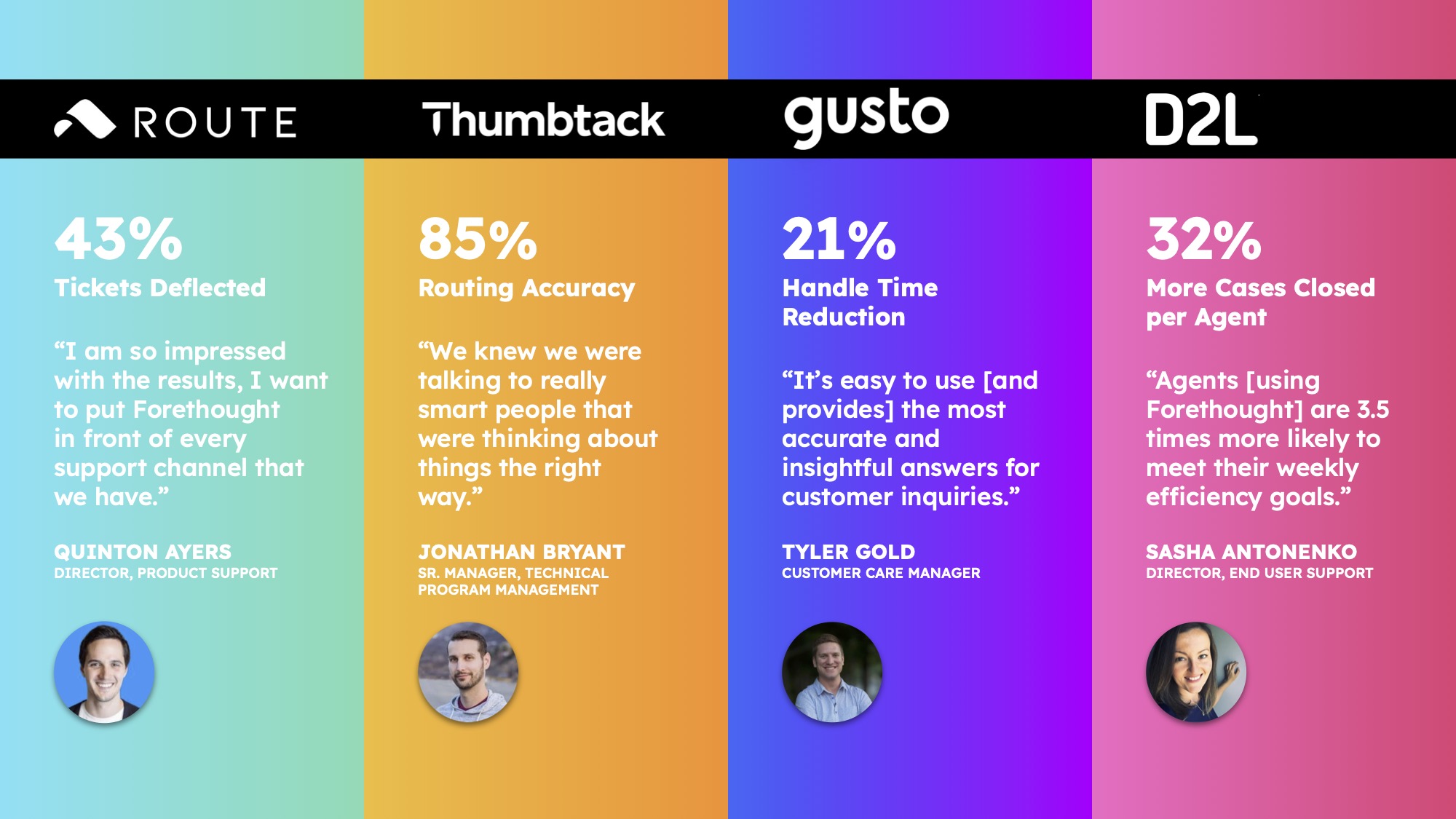 ROUTE

43%

Tickets Deflected

"I am so impressed with the results, I want to put Forethought in front of every support channel that we have."

QUINTON AYERS
DIRECTOR, PRODUCT SUPPORT

Thumbtack

85%

Routing Accuracy

"We knew we were talking to really smart people that were thinking about things the right way."

JONATHAN BRYANT
SR. MANAGER, TECHNICAL PROGRAM MANAGEMENT

gusto

21%

Handle Time Reduction

"It's easy to use [and provides] the most accurate and insightful answers for customer inquiries."

TYLER GOLD
CUSTOMER CARE MANAGER

D2L

32%

More Cases Closed per Agent

"Agents [using Forethought] are 3.5 times more likely to meet their weekly efficiency goals."

SASHA ANTONENKO
DIRECTOR, END USER SUPPORT